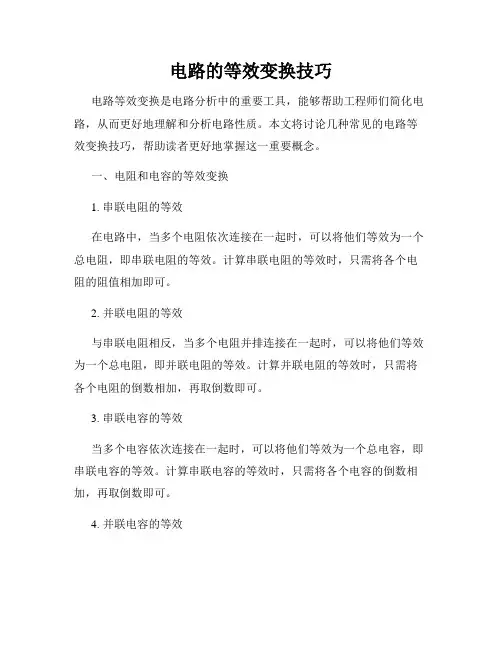 电路的等效变换技巧

电路等效变换是电路分析中的重要工具，能够帮助工程师们简化电路，从而更好地理解和分析电路性质。本文将讨论几种常见的电路等效变换技巧，帮助读者更好地掌握这一重要概念。

一、电阻和电容的等效变换

1. 串联电阻的等效

在电路中，当多个电阻依次连接在一起时，可以将他们等效为一个总电阻，即串联电阻的等效。计算串联电阻的等效时，只需将各个电阻的阻值相加即可。

2. 并联电阻的等效

与串联电阻相反，当多个电阻并排连接在一起时，可以将他们等效为一个总电阻，即并联电阻的等效。计算并联电阻的等效时，只需将各个电阻的倒数相加，再取倒数即可。

3. 串联电容的等效

当多个电容依次连接在一起时，可以将他们等效为一个总电容，即串联电容的等效。计算串联电容的等效时，只需将各个电容的倒数相加，再取倒数即可。

4. 并联电容的等效